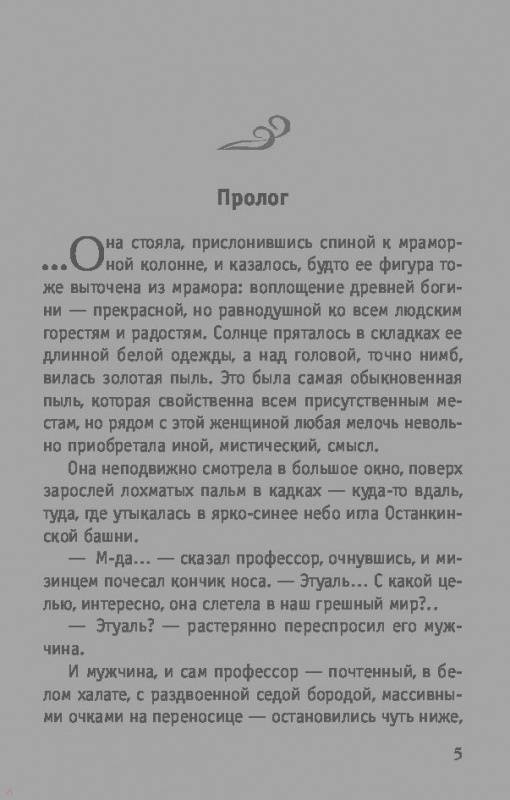 Пролог

...Она стояла, прислонившись спиной к мраморной колонне, и казалось, будто ее фигура тоже выточена из мрамора: воплощение древней богини — прекрасной, но равнодушной ко всем людским горестям и радостям. Солнце пряталось в складках ее длинной белой одежды, а над головой, точно нимб, вилась золотая пыль. Это была самая обыкновенная пыль, которая свойственна всем присутственным местам, но рядом с этой женщиной любая мелочь невольно приобретала иной, мистический, смысл.

Она неподвижно смотрела в большое окно, поверх зарослей лохматых пальм в кадках — куда-то вдаль, туда, где утыкалась в ярко-синее небо игла Останкинской башни.

— М-да... — сказал профессор, очнувшись, и мизинцем почесал кончик носа. — Этуаль... С какой целью, интересно, она слетела в наш грешный мир?..

— Этуаль? — растерянно переспросил его мужчина.

И мужчина, и сам профессор — почтенный, в белом халате, с раздвоенной седой бородой, массивными очками на переносице — остановились чуть ниже,

5